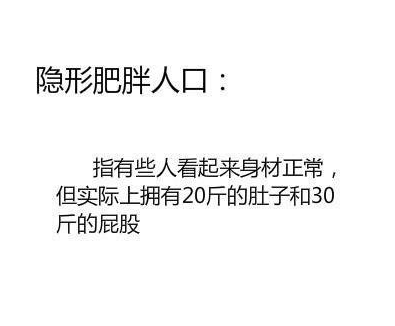 隐形肥胖人口：

指有些人看起来身材正常，但实际上拥有20斤的肚子和30斤的屁股